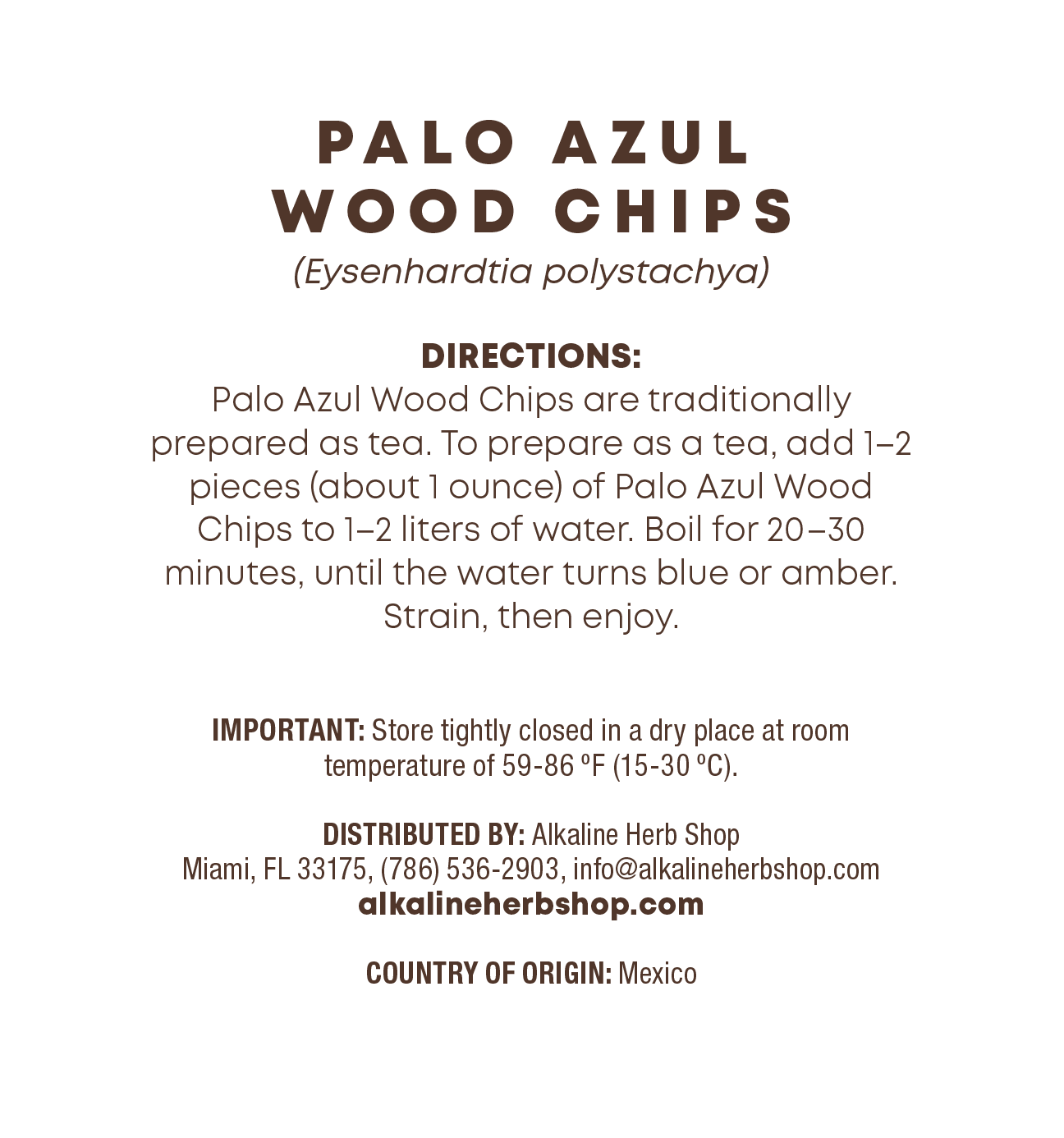 PALO AZUL
WOOD CHIPS
(Eysenhardtia polystachya)

DIRECTIONS:
Palo Azul Wood Chips are traditionally prepared as tea. To prepare as a tea, add 1–2 pieces (about 1 ounce) of Palo Azul Wood Chips to 1–2 liters of water. Boil for 20–30 minutes, until the water turns blue or amber. Strain, then enjoy.

IMPORTANT: Store tightly closed in a dry place at room temperature of 59-86 ºF (15-30 ºC).

DISTRIBUTED BY: Alkaline Herb Shop
Miami, FL 33175, (786) 536-2903, info@alkalineherbshop.com
alkalineherbshop.com

COUNTRY OF ORIGIN: Mexico